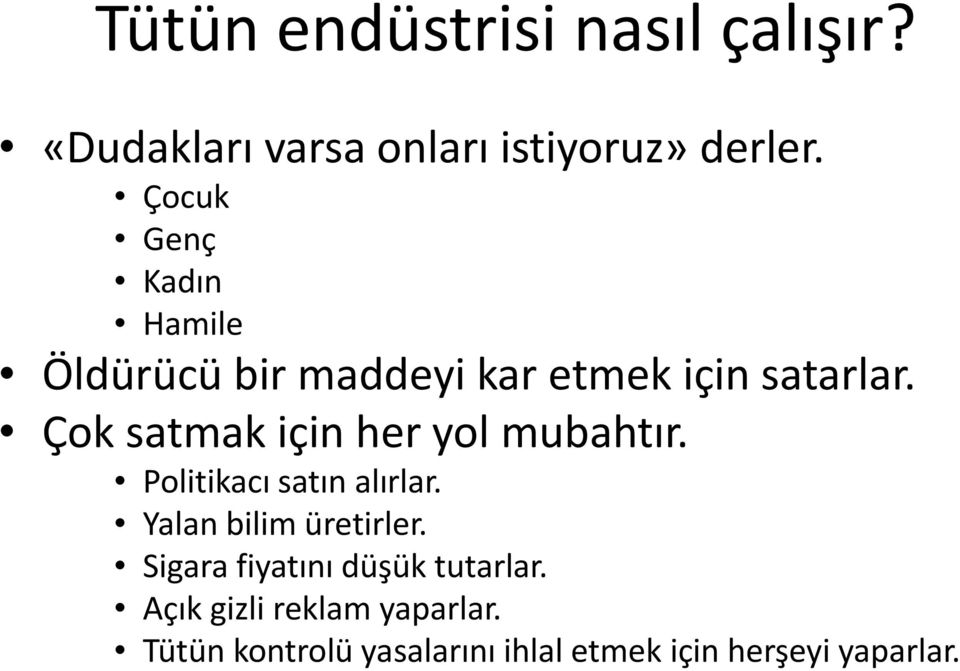 Tütün endüstrisi nasıl çalışır?

• «Dudakları varsa onları istiyoruz» derler.
  • Çocuk
  • Genç
  • Kadın
  • Hamile
• Öldürücü bir maddeyi kar etmek için satarlar.
• Çok satmak için her yol mubahtır.
  • Politikacı satın alırlar.
  • Yalan bilim üretirler.
  • Sigara fiyatını düşük tutarlar.
  • Açık gizli reklam yaparlar.
  • Tütün kontrolü yasalarını ihlal etmek için herşeyi yaparlar.